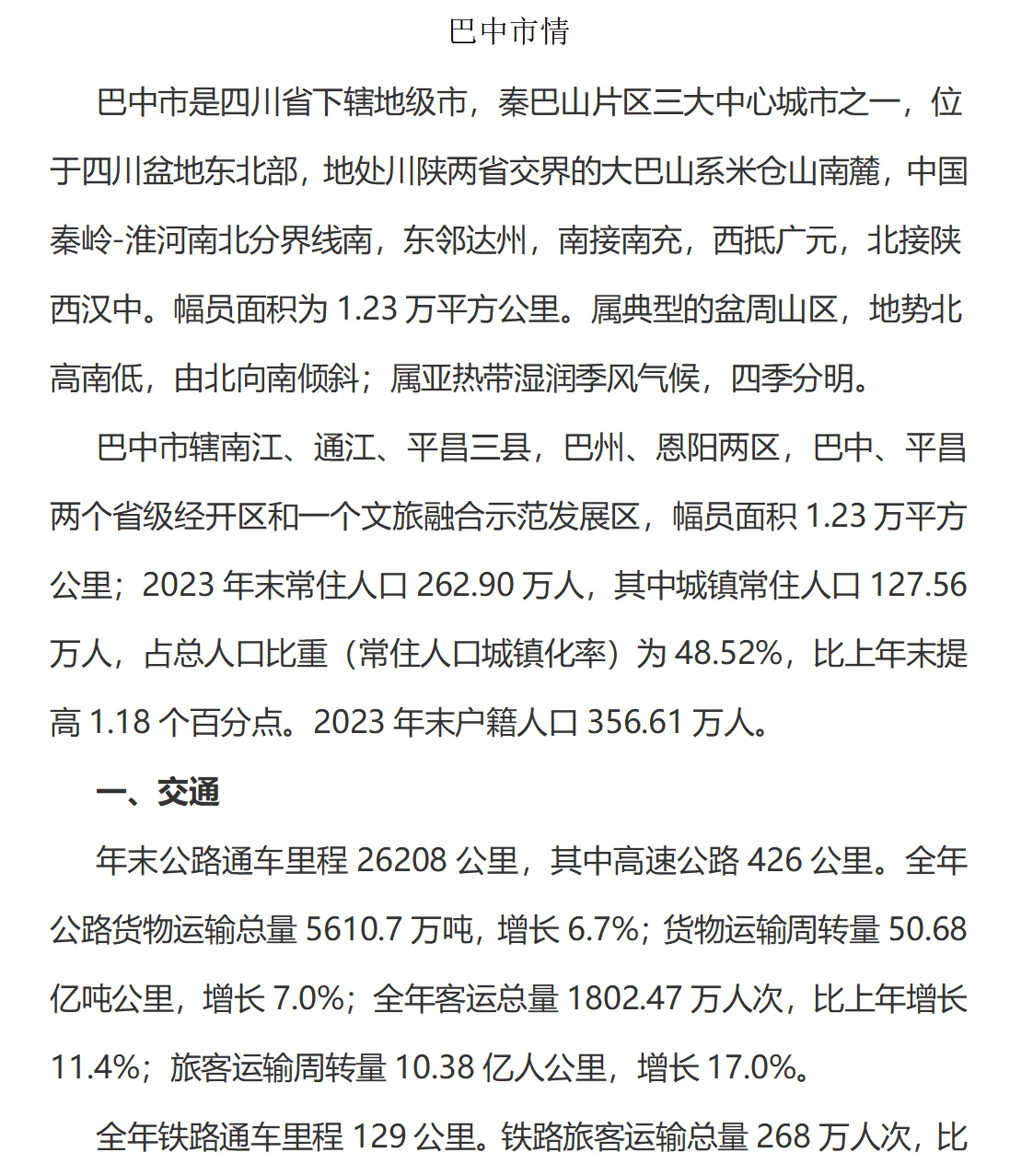 巴中市情

巴中市是四川省下辖地级市，秦巴山片区三大中心城市之一，位于四川盆地东北部，地处川陕两省交界的大巴山系米仓山南麓，中国秦岭-淮河南北分界线南，东邻达州，南接南充，西抵广元，北接陕西汉中。幅员面积为 1.23 万平方公里。属典型的盆周山区，地势北高南低，由北向南倾斜；属亚热带湿润季风气候，四季分明。

巴中市辖南江、通江、平昌三县，巴州、恩阳两区，巴中、平昌两个省级经开区和一个文旅融合示范发展区，幅员面积 1.23 万平方公里；2023 年末常住人口 262.90 万人，其中城镇常住人口 127.56 万人，占总人口比重（常住人口城镇化率）为 48.52%，比上年末提高 1.18 个百分点。2023 年末户籍人口 356.61 万人。

一、交通

年末公路通车里程 26208 公里，其中高速公路 426 公里。全年公路货物运输总量 5610.7 万吨，增长 6.7%；货物运输周转量 50.68 亿吨公里，增长 7.0%；全年客运总量 1802.47 万人次，比上年增长 11.4%；旅客运输周转量 10.38 亿人公里，增长 17.0%。

全年铁路通车里程 129 公里。铁路旅客运输总量 268 万人次，比